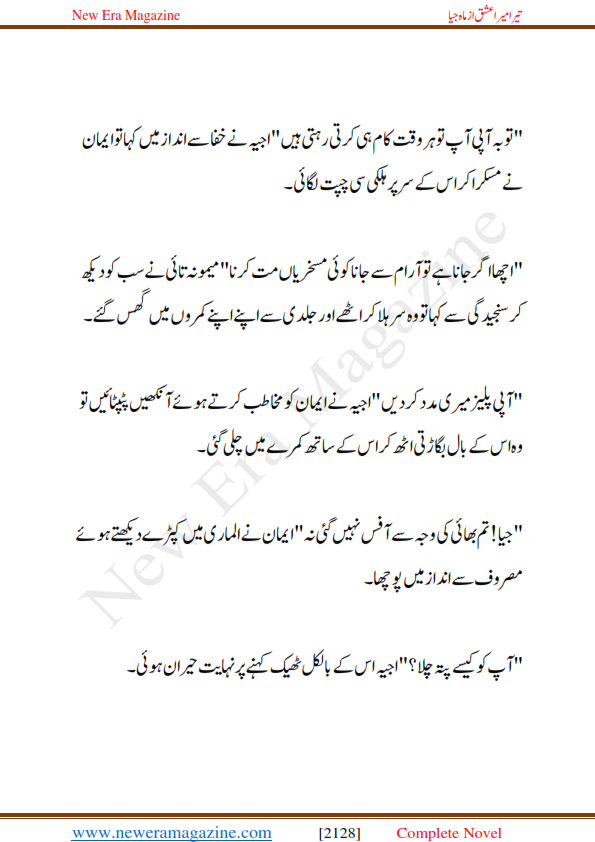 New Era Magazine

تیرا میرا عشق از ماہ جیا

"توبہ آپی آپ تو ہر وقت کام ہی کرتی رہتی ہیں" اجیہ نے خفا سے انداز میں کہا تو ایمان نے مسکرا کر اس کے سر پر ہلکی سی چپت لگائی۔

"اچھا اگر جانا ہے تو آرام سے جانا کوئی مسخریاں مت کرنا" میمونہ تائی نے سب کو دیکھ کر سنجیدگی سے کہا تو وہ سر ہلا کر اٹھے اور جلدی سے اپنے اپنے کمروں میں گھس گئے۔

"آپی پلیز میری مدد کر دیں" اجیہ نے ایمان کو مخاطب کرتے ہوئے آنکھیں پٹپٹائیں تو وہ اس کے بال بگاڑتی اٹھ کر اس کے ساتھ کمرے میں چلی گئی۔

"جیا! تم بھائی کی وجہ سے آفس نہیں گئی نہ" ایمان نے الماری میں کپڑے دیکھتے ہوئے مصروف سے انداز میں پوچھا۔

"آپ کو کیسے پتہ چلا؟" اجیہ اس کے بالکل ٹھیک کہنے پر نہایت حیران ہوئی۔

New Era Magazine

www.neweramagazine.com [2128] Complete Novel